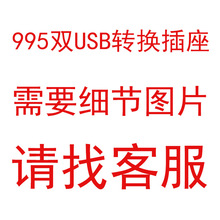 995双USB转换插座

需要细节图片

请找客服